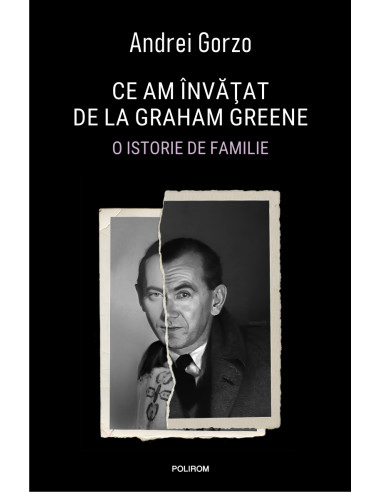 Andrei Gorzo

CE AM ÎNVĂŢAT DE LA GRAHAM GREENE

O ISTORIE DE FAMILIE

POLIROM